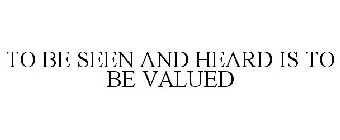 TO BE SEEN AND HEARD IS TO BE VALUED